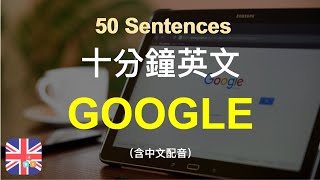 50 Sentences
十分鐘英文
SAMSUNG
Google
GOOGLE
（含中文配音）